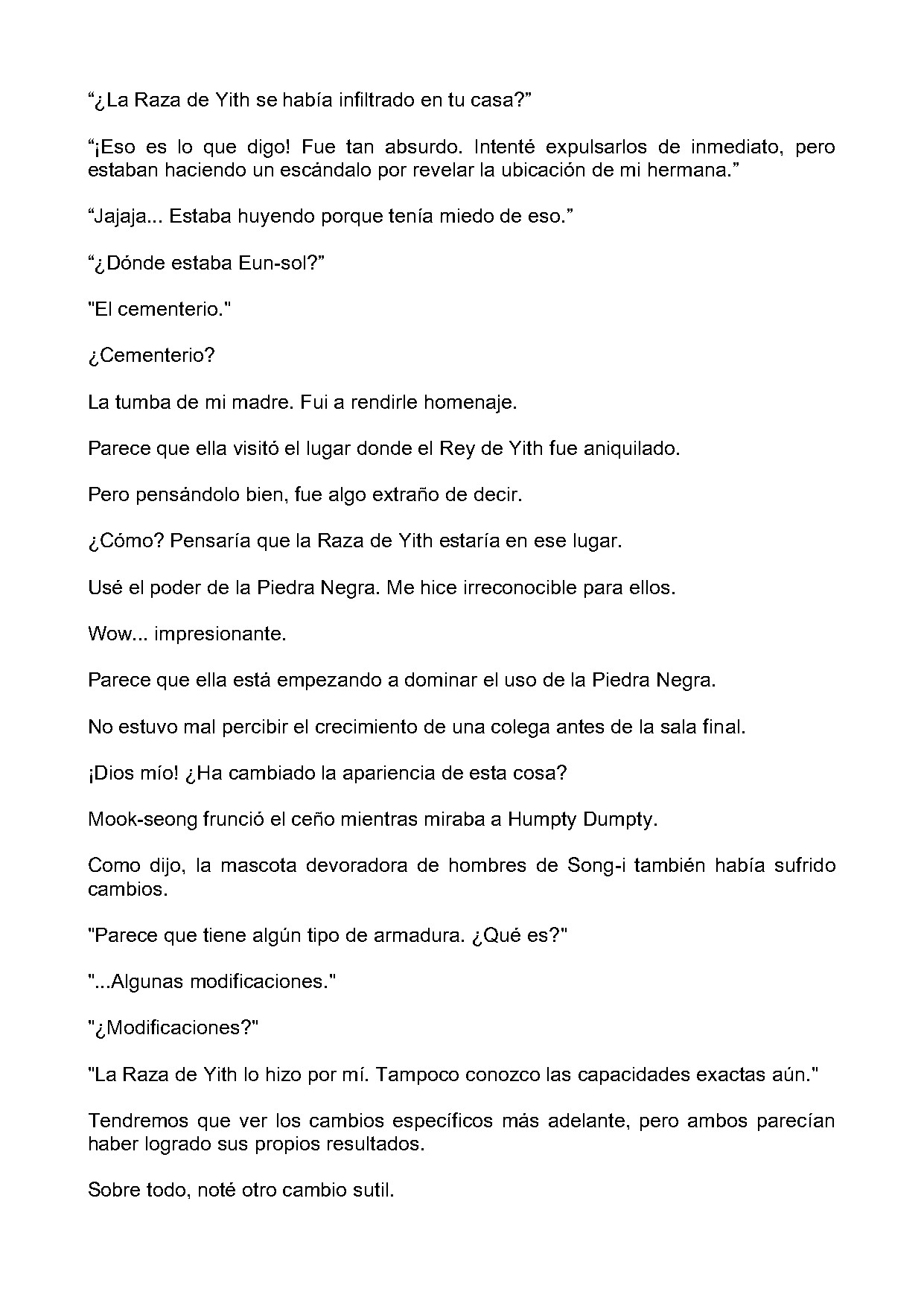 “¿La Raza de Yith se había infiltrado en tu casa?”

“¡Eso es lo que digo! Fue tan absurdo. Intenté expulsarlos de inmediato, pero estaban haciendo un escándalo por revelar la ubicación de mi hermana.”

“Jajaja... Estaba huyendo porque tenía miedo de eso.”

“¿Dónde estaba Eun-sol?”

"El cementerio."

¿Cementerio?

La tumba de mi madre. Fui a rendirle homenaje.

Parece que ella visitó el lugar donde el Rey de Yith fue aniquilado.

Pero pensándolo bien, fue algo extraño de decir.

¿Cómo? Pensaría que la Raza de Yith estaría en ese lugar.

Usé el poder de la Piedra Negra. Me hice irreconocible para ellos.

Wow... impresionante.

Parece que ella está empezando a dominar el uso de la Piedra Negra.

No estuvo mal percibir el crecimiento de una colega antes de la sala final.

¡Dios mío! ¿Ha cambiado la apariencia de esta cosa?

Mook-seong frunció el ceño mientras miraba a Humpty Dumpty.

Como dijo, la mascota devoradora de hombres de Song-i también había sufrido cambios.

"Parece que tiene algún tipo de armadura. ¿Qué es?"

"...Algunas modificaciones."

"¿Modificaciones?"

"La Raza de Yith lo hizo por mí. Tampoco conozco las capacidades exactas aún."

Tendremos que ver los cambios específicos más adelante, pero ambos parecían haber logrado sus propios resultados.

Sobre todo, noté otro cambio sutil.